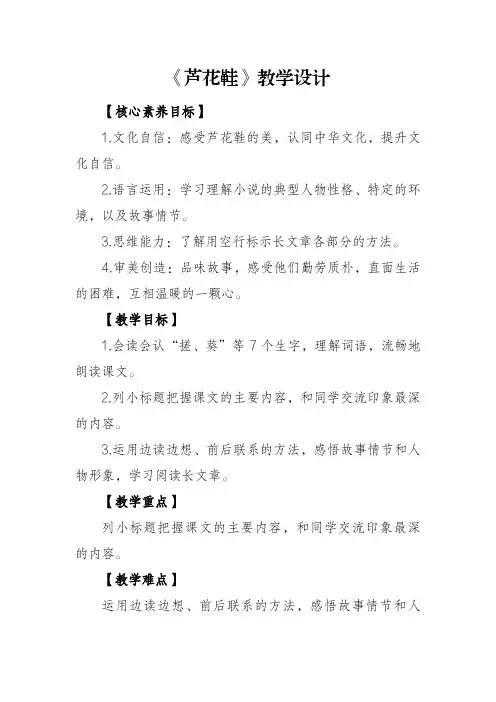 《芦花鞋》教学设计

【核心素养目标】

1.文化自信：感受芦花鞋的美，认同中华文化，提升文化自信。

2.语言运用：学习理解小说的典型人物性格、特定的环境，以及故事情节。

3.思维能力：了解用空行标示长文章各部分的方法。

4.审美创造：品味故事，感受他们勤劳质朴，直面生活的困难，互相温暖的一颗心。

【教学目标】

1.会读会认“搓、葵”等7个生字，理解词语，流畅地朗读课文。

2.列小标题把握课文的主要内容，和同学交流印象最深的内容。

3.运用边读边想、前后联系的方法，感悟故事情节和人物形象，学习阅读长文章。

【教学重点】

列小标题把握课文的主要内容，和同学交流印象最深的内容。

【教学难点】

运用边读边想、前后联系的方法，感悟故事情节和人